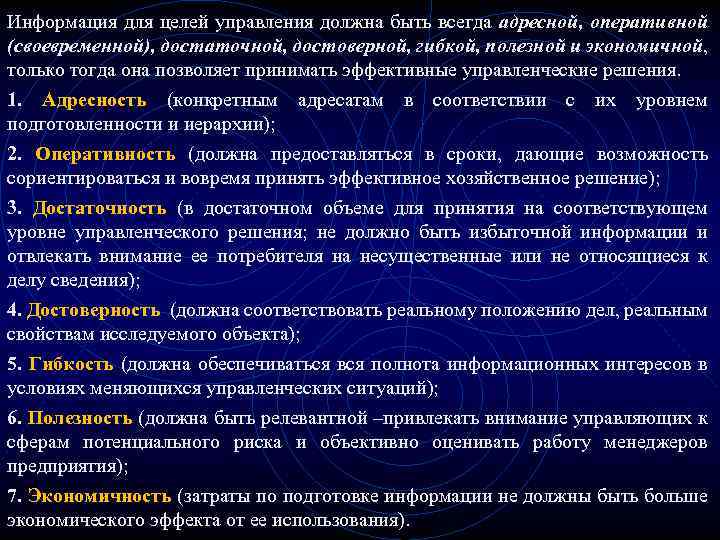 Информация для целей управления должна быть всегда адресной, оперативной (своевременной), достаточной, достоверной, гибкой, полезной и экономичной, только тогда она позволяет принимать эффективные управленческие решения.

1. Адресность (конкретным адресатам в соответствии с их уровнем подготовленности и иерархии);

2. Оперативность (должна предоставляться в сроки, дающие возможность сориентироваться и вовремя принять эффективное хозяйственное решение);

3. Достаточность (в достаточном объеме для принятия на соответствующем уровне управленческого решения; не должно быть избыточной информации и отвлекать внимание ее потребителя на несущественные или не относящиеся к делу сведения);

4. Достоверность (должна соответствовать реальному положению дел, реальным свойствам исследуемого объекта);

5. Гибкость (должна обеспечиваться вся полнота информационных интересов в условиях меняющихся управленческих ситуаций);

6. Полезность (должна быть релевантной –привлекать внимание управляющих к сферам потенциального риска и объективно оценивать работу менеджеров предприятия);

7. Экономичность (затраты по подготовке информации не должны быть больше экономического эффекта от ее использования).